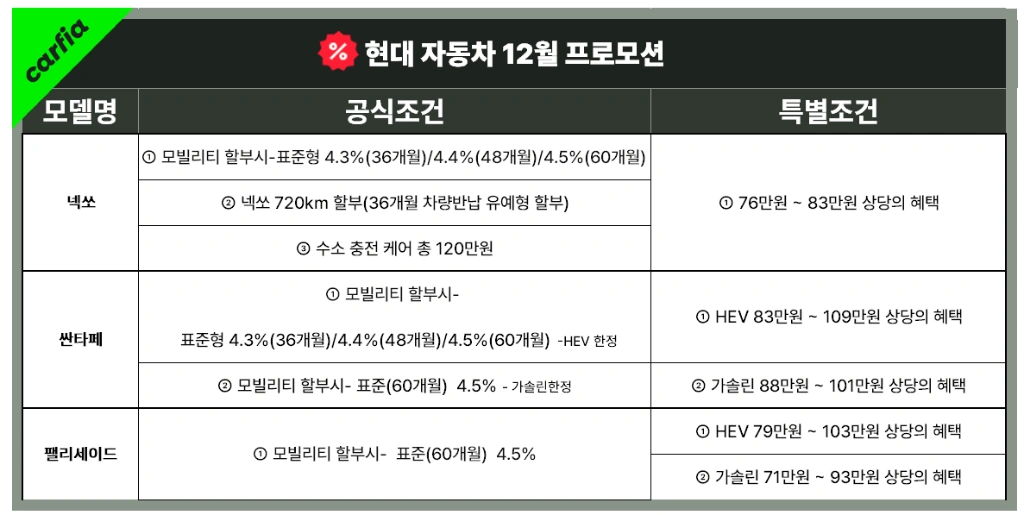 carfia

% 현대 자동차 12월 프로모션

| 모델명 | 공식조건 | 특별조건 |
|---|---|---|
| 넥쏘 | ① 모빌리티 할부시-표준형 4.3%(36개월)/4.4%(48개월)/4.5%(60개월) | ① 76만원 ~ 83만원 상당의 혜택 |
| | ② 넥쏘 720km 할부(36개월 차량반납 유예형 할부) | |
| | ③ 수소 충전 케어 총 120만원 | |
| 싼타페 | ① 모빌리티 할부시- 표준형 4.3%(36개월)/4.4%(48개월)/4.5%(60개월) -HEV 한정 | ① HEV 83만원 ~ 109만원 상당의 혜택 |
| | ② 모빌리티 할부시- 표준(60개월) 4.5% - 가솔린한정 | ② 가솔린 88만원 ~ 101만원 상당의 혜택 |
| 팰리세이드 | ① 모빌리티 할부시- 표준(60개월) 4.5% | ① HEV 79만원 ~ 103만원 상당의 혜택 |
| | | ② 가솔린 71만원 ~ 93만원 상당의 혜택 |